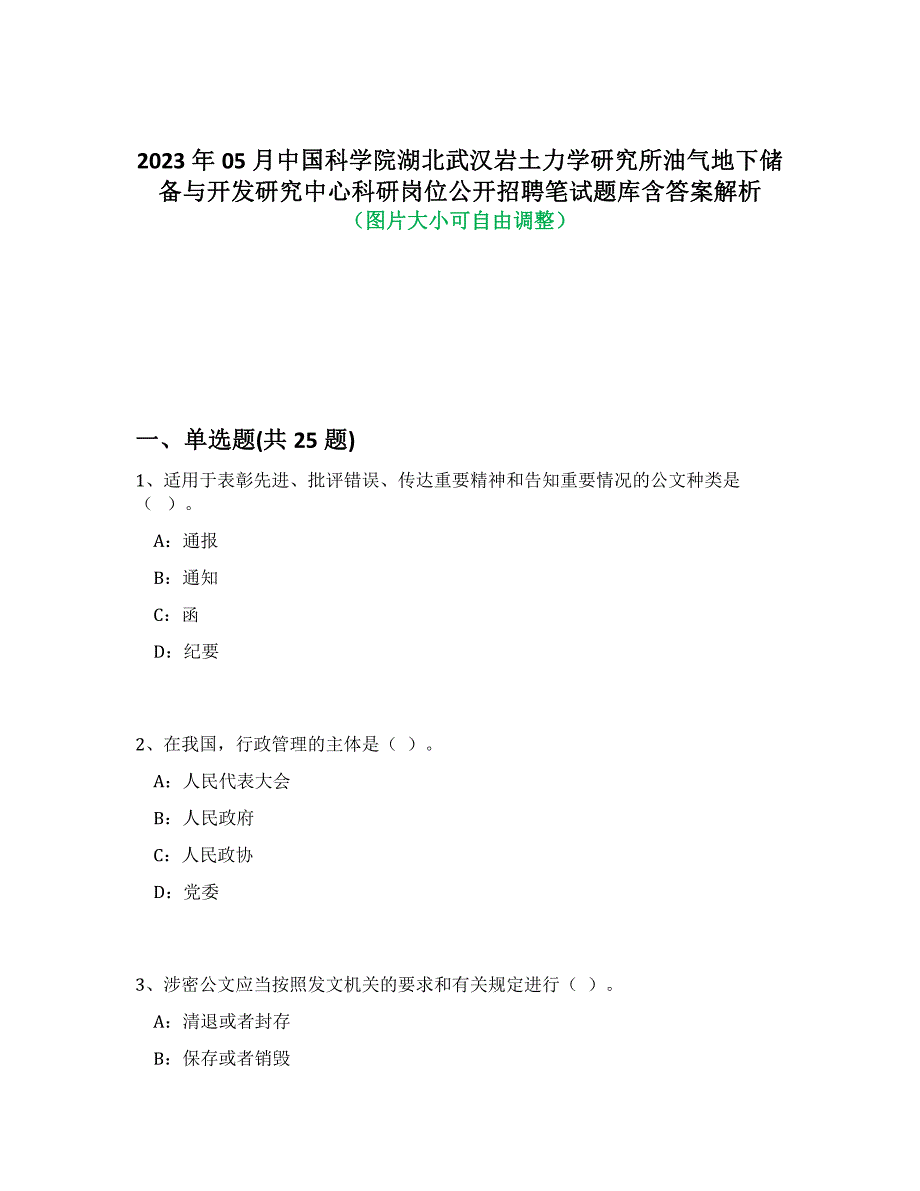 2023 年 05 月中国科学院湖北武汉岩土力学研究所油气地下储备与开发研究中心科研岗位公开招聘笔试题库含答案解析
（图片大小可自由调整）

一、单选题(共 25 题)

1、适用于表彰先进、批评错误、传达重要精神和告知重要情况的公文种类是（ ）。

A：通报

B：通知

C：函

D：纪要

2、在我国，行政管理的主体是（ ）。

A：人民代表大会

B：人民政府

C：人民政协

D：党委

3、涉密公文应当按照发文机关的要求和有关规定进行（ ）。

A：清退或者封存

B：保存或者销毁